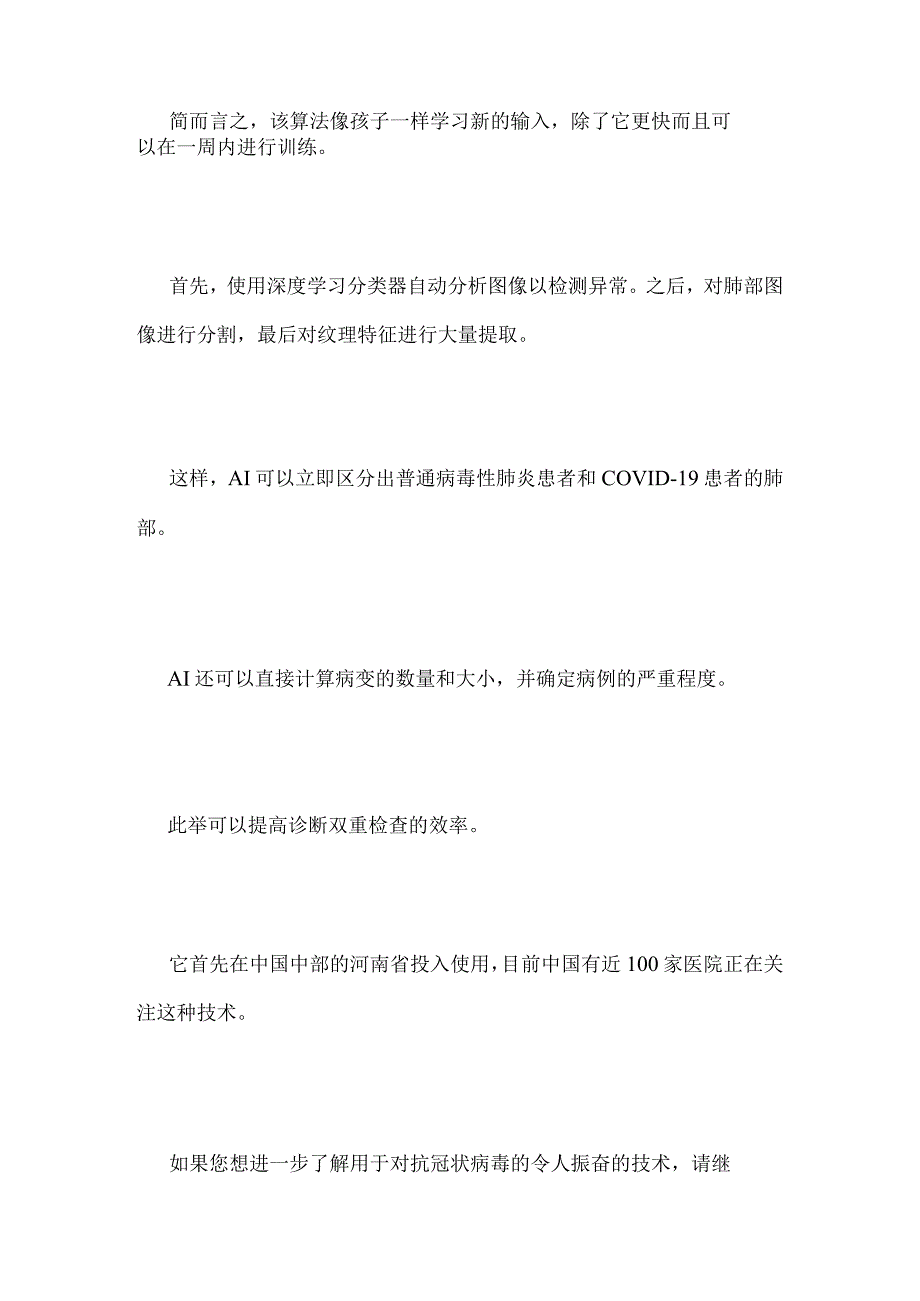 简而言之，该算法像孩子一样学习新的输入，除了它更快而且可以在一周内进行训练。

首先，使用深度学习分类器自动分析图像以检测异常。之后，对肺部图像进行分割，最后对纹理特征进行大量提取。

这样，AI可以立即区分出普通病毒性肺炎患者和COVID-19患者的肺部。

AI还可以直接计算病变的数量和大小，并确定病例的严重程度。

此举可以提高诊断双重检查的效率。

它首先在中国中部的河南省投入使用，目前中国有近100家医院正在关注这种技术。

如果您想进一步了解用于对抗冠状病毒的令人振奋的技术，请继